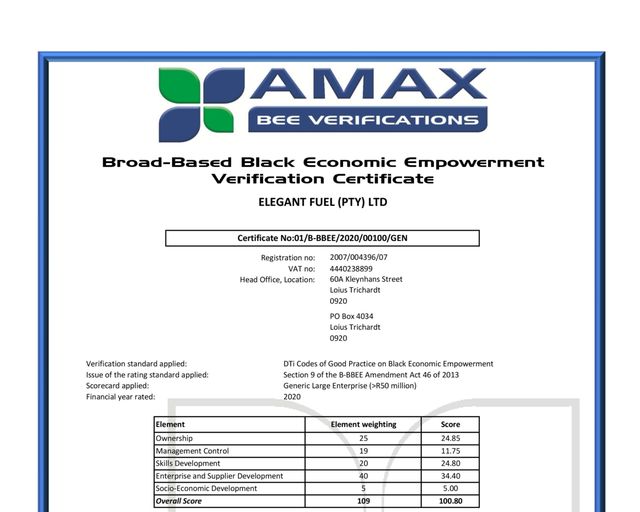 AMAX
BEE VERIFICATIONS

Broad-Based Black Economic Empowerment
Verification Certificate

ELEGANT FUEL (PTY) LTD

Certificate No:01/B-BBEE/2020/00100/GEN

Registration no: 2007/004396/07
VAT no: 4440238899
Head Office, Location: 60A Kleynhans Street
Loius Trichardt
0920

PO Box 4034
Loius Trichardt
0920

Verification standard applied: DTi Codes of Good Practice on Black Economic Empowerment
Issue of the rating standard applied: Section 9 of the B-BBEE Amendment Act 46 of 2013
Scorecard applied: Generic Large Enterprise (>R50 million)
Financial year rated: 2020

| Element | Element weighting | Score |
|---|---|---|
| Ownership | 25 | 24.85 |
| Management Control | 19 | 11.75 |
| Skills Development | 20 | 24.80 |
| Enterprise and Supplier Development | 40 | 34.40 |
| Socio-Economic Development | 5 | 5.00 |
| Overall Score | 109 | 100.80 |